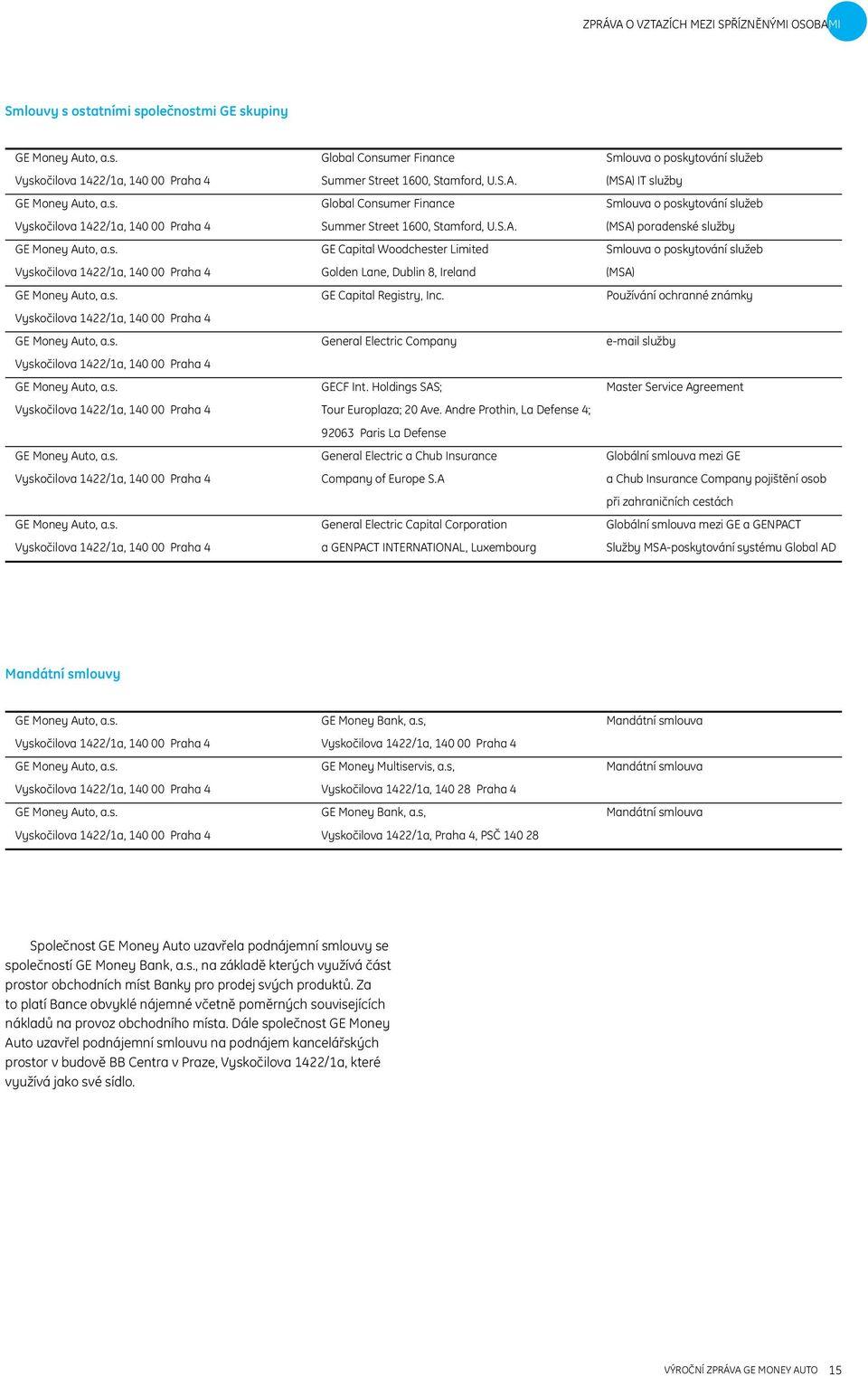 ZPRÁVA O VZTAZÍCH MEZI SPŘÍZNĚNÝMI OSOBAMI

Smlouvy s ostatními společnostmi GE skupiny

| | | |
|---|---|---|
| GE Money Auto, a.s. Vyskočilova 1422/1a, 140 00 Praha 4 | Global Consumer Finance Summer Street 1600, Stamford, U.S.A. | Smlouva o poskytování služeb (MSA) IT služby |
| GE Money Auto, a.s. Vyskočilova 1422/1a, 140 00 Praha 4 | Global Consumer Finance Summer Street 1600, Stamford, U.S.A. | Smlouva o poskytování služeb (MSA) poradenské služby |
| GE Money Auto, a.s. Vyskočilova 1422/1a, 140 00 Praha 4 | GE Capital Woodchester Limited Golden Lane, Dublin 8, Ireland | Smlouva o poskytování služeb (MSA) |
| GE Money Auto, a.s. Vyskočilova 1422/1a, 140 00 Praha 4 | GE Capital Registry, Inc. | Používání ochranné známky |
| GE Money Auto, a.s. Vyskočilova 1422/1a, 140 00 Praha 4 | General Electric Company | e-mail služby |
| GE Money Auto, a.s. Vyskočilova 1422/1a, 140 00 Praha 4 | GECF Int. Holdings SAS; Tour Europlaza; 20 Ave. Andre Prothin, La Defense 4; 92063 Paris La Defense | Master Service Agreement |
| GE Money Auto, a.s. Vyskočilova 1422/1a, 140 00 Praha 4 | General Electric a Chub Insurance Company of Europe S.A | Globální smlouva mezi GE a Chub Insurance Company pojištění osob při zahraničních cestách |
| GE Money Auto, a.s. Vyskočilova 1422/1a, 140 00 Praha 4 | General Electric Capital Corporation a GENPACT INTERNATIONAL, Luxembourg | Globální smlouva mezi GE a GENPACT Služby MSA-poskytování systému Global AD |

Mandátní smlouvy

| | | |
|---|---|---|
| GE Money Auto, a.s. Vyskočilova 1422/1a, 140 00 Praha 4 | GE Money Bank, a.s, Vyskočilova 1422/1a, 140 00 Praha 4 | Mandátní smlouva |
| GE Money Auto, a.s. Vyskočilova 1422/1a, 140 00 Praha 4 | GE Money Multiservis, a.s, Vyskočilova 1422/1a, 140 28 Praha 4 | Mandátní smlouva |
| GE Money Auto, a.s. Vyskočilova 1422/1a, 140 00 Praha 4 | GE Money Bank, a.s, Vyskočilova 1422/1a, Praha 4, PSČ 140 28 | Mandátní smlouva |

Společnost GE Money Auto uzavřela podnájemní smlouvy se společností GE Money Bank, a.s., na základě kterých využívá část prostor obchodních míst Banky pro prodej svých produktů. Za to platí Bance obvyklé nájemné včetně poměrných souvisejících nákladů na provoz obchodního místa. Dále společnost GE Money Auto uzavřel podnájemní smlouvu na podnájem kancelářských prostor v budově BB Centra v Praze, Vyskočilova 1422/1a, které využívá jako své sídlo.

VÝROČNÍ ZPRÁVA GE MONEY AUTO 15